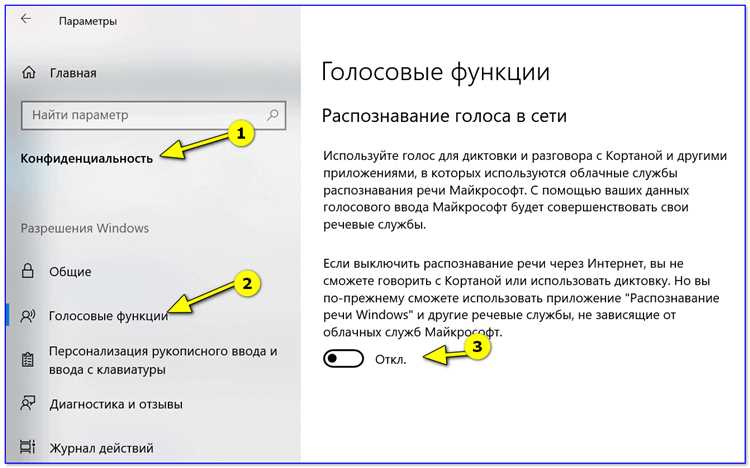 Параметры

Главная

Найти параметр

1

Конфиденциальность

Разрешения Windows

Общие

2

Голосовые функции

Персонализация рукописного ввода и ввода с клавиатуры

Диагностика и отзывы

Журнал действий

Голосовые функции

Распознавание голоса в сети

Используйте голос для диктовки и разговора с Кортаной и другими приложениями, в которых используются облачные службы распознавания речи Майкрософт. С помощью ваших данных голосового ввода Майкрософт будет совершенствовать свои речевые службы.

Если выключить распознавание речи через Интернет, вы не сможете говорить с Кортаной или использовать диктовку. Но вы по-прежнему сможете использовать приложение "Распознавание речи Windows" и другие речевые службы, не зависящие от облачных служб Майкрософт.

3

Откл.